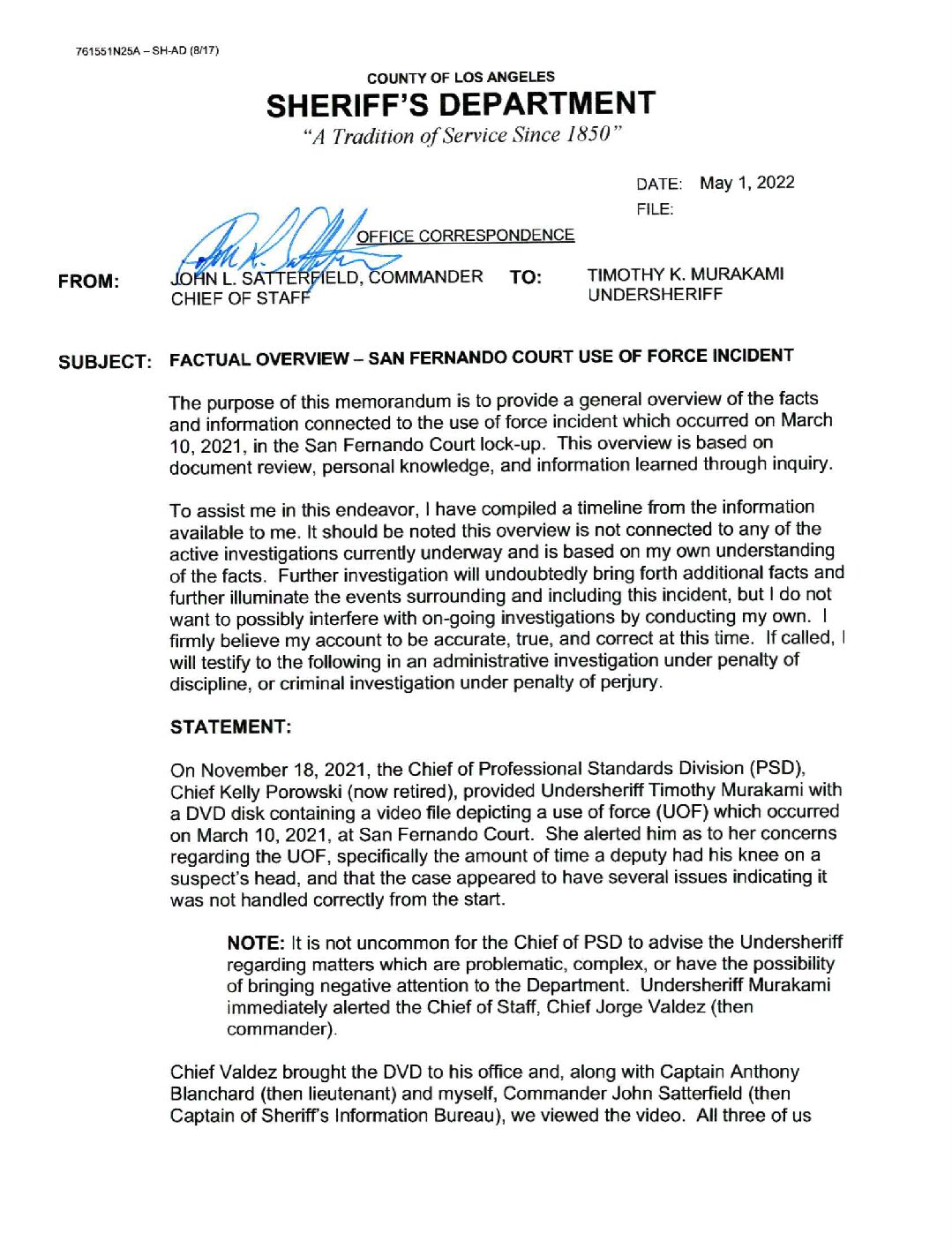 761551N25A – SH-AD (8/17)

COUNTY OF LOS ANGELES
SHERIFF'S DEPARTMENT
"A Tradition of Service Since 1850"

DATE: May 1, 2022
FILE:

OFFICE CORRESPONDENCE

FROM: JOHN L. SATTERFIELD, COMMANDER CHIEF OF STAFF

TO: TIMOTHY K. MURAKAMI UNDERSHERIFF

SUBJECT: FACTUAL OVERVIEW – SAN FERNANDO COURT USE OF FORCE INCIDENT

The purpose of this memorandum is to provide a general overview of the facts and information connected to the use of force incident which occurred on March 10, 2021, in the San Fernando Court lock-up. This overview is based on document review, personal knowledge, and information learned through inquiry.

To assist me in this endeavor, I have compiled a timeline from the information available to me. It should be noted this overview is not connected to any of the active investigations currently underway and is based on my own understanding of the facts. Further investigation will undoubtedly bring forth additional facts and further illuminate the events surrounding and including this incident, but I do not want to possibly interfere with on-going investigations by conducting my own. I firmly believe my account to be accurate, true, and correct at this time. If called, I will testify to the following in an administrative investigation under penalty of discipline, or criminal investigation under penalty of perjury.

STATEMENT:

On November 18, 2021, the Chief of Professional Standards Division (PSD), Chief Kelly Porowski (now retired), provided Undersheriff Timothy Murakami with a DVD disk containing a video file depicting a use of force (UOF) which occurred on March 10, 2021, at San Fernando Court. She alerted him as to her concerns regarding the UOF, specifically the amount of time a deputy had his knee on a suspect's head, and that the case appeared to have several issues indicating it was not handled correctly from the start.

NOTE: It is not uncommon for the Chief of PSD to advise the Undersheriff regarding matters which are problematic, complex, or have the possibility of bringing negative attention to the Department. Undersheriff Murakami immediately alerted the Chief of Staff, Chief Jorge Valdez (then commander).

Chief Valdez brought the DVD to his office and, along with Captain Anthony Blanchard (then lieutenant) and myself, Commander John Satterfield (then Captain of Sheriff's Information Bureau), we viewed the video. All three of us